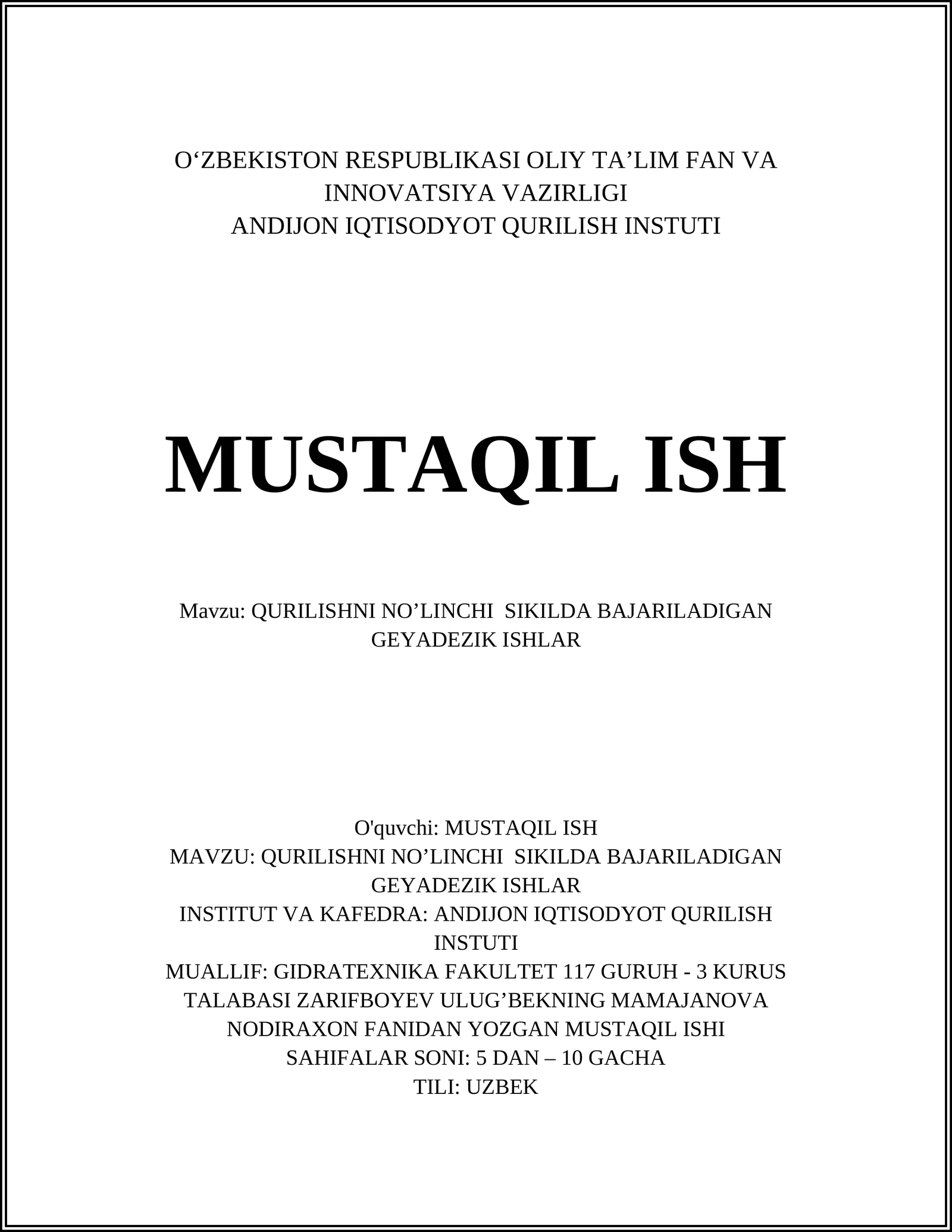 O‘ZBEKISTON RESPUBLIKASI OLIY TA’LIM FAN VA INNOVATSIYA VAZIRLIGI
ANDIJON IQTISODYOT QURILISH INSTUTI

MUSTAQIL ISH

Mavzu: QURILISHNI NO’LINCHI SIKILDA BAJARILADIGAN GEYADEZIK ISHLAR

O'quvchi: MUSTAQIL ISH
MAVZU: QURILISHNI NO’LINCHI SIKILDA BAJARILADIGAN GEYADEZIK ISHLAR
INSTITUT VA KAFEDRA: ANDIJON IQTISODYOT QURILISH INSTUTI
MUALLIF: GIDRATEXNIKA FAKULTET 117 GURUH - 3 KURUS TALABASI ZARIFBOYEV ULUG’BEKNING MAMAJANOVA NODIRAXON FANIDAN YOZGAN MUSTAQIL ISHI
SAHIFALAR SONI: 5 DAN – 10 GACHA
TILI: UZBEK